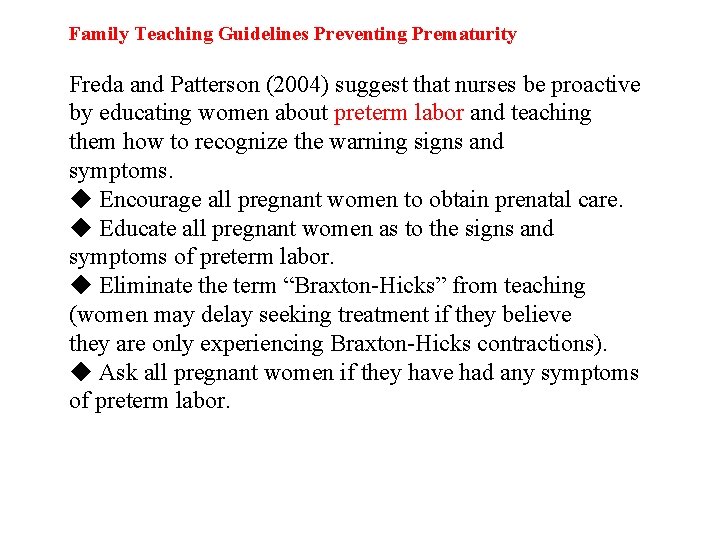 Family Teaching Guidelines Preventing Prematurity

Freda and Patterson (2004) suggest that nurses be proactive by educating women about preterm labor and teaching them how to recognize the warning signs and symptoms.
◆ Encourage all pregnant women to obtain prenatal care.
◆ Educate all pregnant women as to the signs and symptoms of preterm labor.
◆ Eliminate the term “Braxton-Hicks” from teaching (women may delay seeking treatment if they believe they are only experiencing Braxton-Hicks contractions).
◆ Ask all pregnant women if they have had any symptoms of preterm labor.